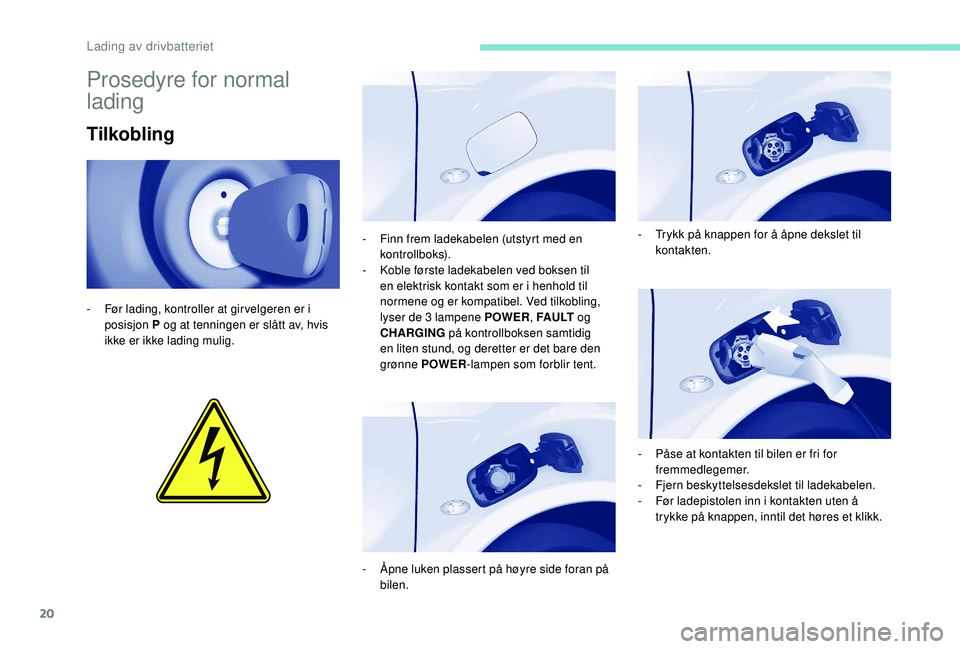 Lading av drivbatteriet

Prosedyre for normal lading

Tilkobling

- Før lading, kontroller at girvelgeren er i posisjon P og at tenningen er slått av, hvis ikke er ikke lading mulig.

- Finn frem ladekabelen (utstyrt med en kontrollboks).
- Koble første ladekabelen ved boksen til en elektrisk kontakt som er i henhold til normene og er kompatibel. Ved tilkobling, lyser de 3 lampene POWER, FAULT og CHARGING på kontrollboksen samtidig en liten stund, og deretter er det bare den grønne POWER-lampen som forblir tent.

- Åpne luken plassert på høyre side foran på bilen.

- Trykk på knappen for å åpne dekslet til kontakten.

- Påse at kontakten til bilen er fri for fremmedlegemer.
- Fjern beskyttelsesdekslet til ladekabelen.
- Før ladepistolen inn i kontakten uten å trykke på knappen, inntil det høres et klikk.

20

carmanualsonline.info